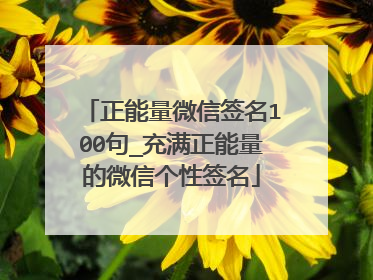 「正能量微信签名100句_充满正能量的微信个性签名」